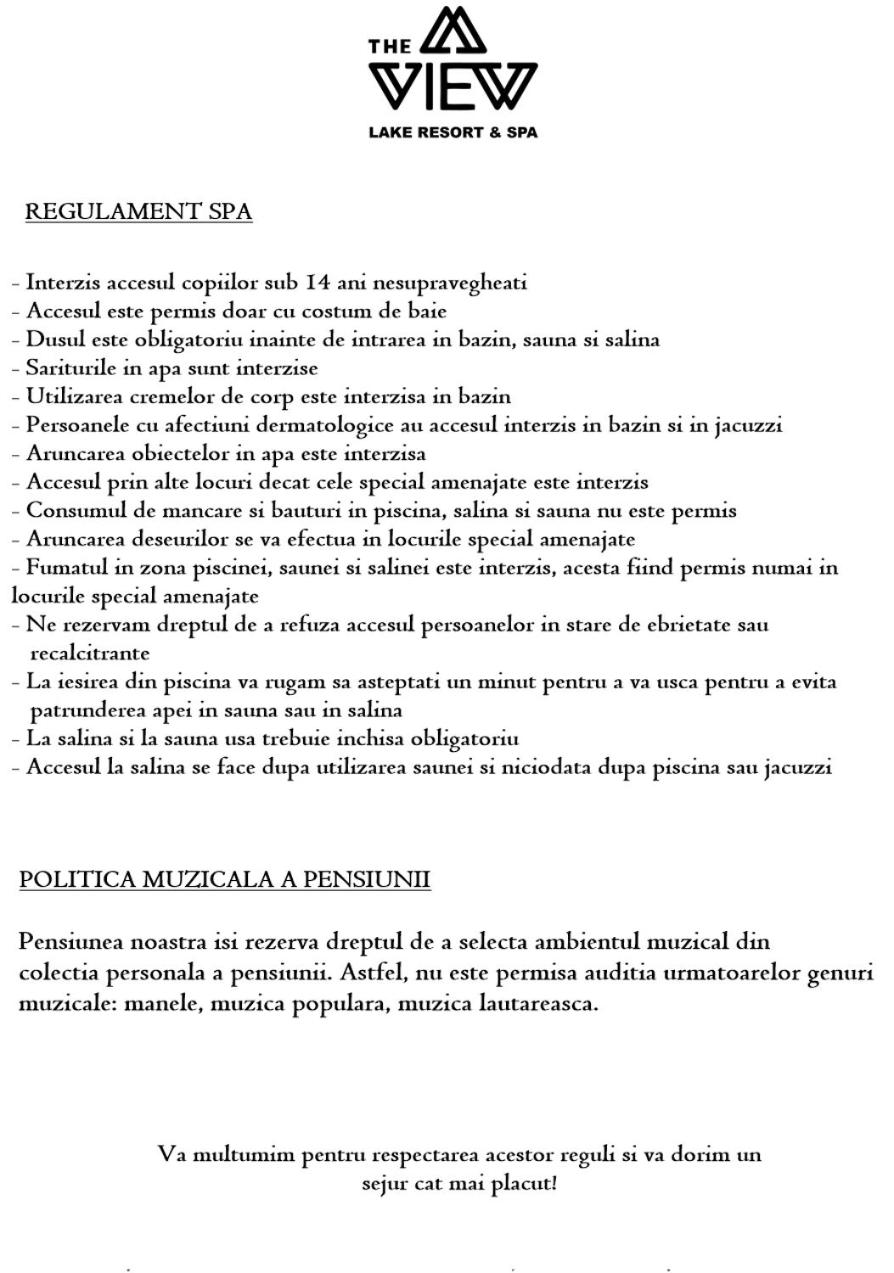 THE VIEW
LAKE RESORT & SPA

REGULAMENT SPA

- Interzis accesul copiilor sub 14 ani nesupravegheati
- Accesul este permis doar cu costum de baie
- Dusul este obligatoriu inainte de intrarea in bazin, sauna si salina
- Sariturile in apa sunt interzise
- Utilizarea cremelor de corp este interzisa in bazin
- Persoanele cu afectiuni dermatologice au accesul interzis in bazin si in jacuzzi
- Aruncarea obiectelor in apa este interzisa
- Accesul prin alte locuri decat cele special amenajate este interzis
- Consumul de mancare si bauturi in piscina, salina si sauna nu este permis
- Aruncarea deseurilor se va efectua in locurile special amenajate
- Fumatul in zona piscinei, saunei si salinei este interzis, acesta fiind permis numai in locurile special amenajate
- Ne rezervam dreptul de a refuza accesul persoanelor in stare de ebrietate sau recalcitrante
- La iesirea din piscina va rugam sa asteptati un minut pentru a va usca pentru a evita patrunderea apei in sauna sau in salina
- La salina si la sauna usa trebuie inchisa obligatoriu
- Accesul la salina se face dupa utilizarea saunei si niciodata dupa piscina sau jacuzzi

POLITICA MUZICALA A PENSIUNII

Pensiunea noastra isi rezerva dreptul de a selecta ambientul muzical din colectia personala a pensiunii. Astfel, nu este permisa auditia urmatoarelor genuri muzicale: manele, muzica populara, muzica lautareasca.

Va multumim pentru respectarea acestor reguli si va dorim un sejur cat mai placut!